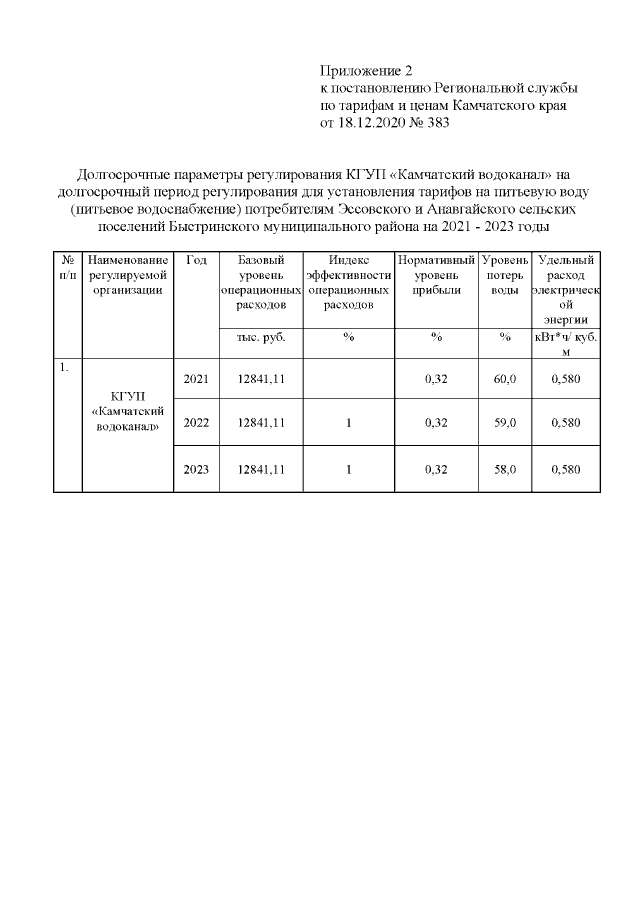 Приложение 2
к постановлению Региональной службы по тарифам и ценам Камчатского края
от 18.12.2020 № 383

Долгосрочные параметры регулирования КГУП «Камчатский водоканал» на долгосрочный период регулирования для установления тарифов на питьевую воду (питьевое водоснабжение) потребителям Эссовского и Анавгайского сельских поселений Быстринского муниципального района на 2021 - 2023 годы

| № п/п | Наименование регулируемой организации | Год | Базовый уровень операционных расходов | Индекс эффективности операционных расходов | Нормативный уровень прибыли | Уровень потерь воды | Удельный расход электрической энергии |
|---|---|---|---|---|---|---|---|
| | | | тыс. руб. | % | % | % | кВт*ч/ куб. м |
| 1. | КГУП «Камчатский водоканал» | 2021 | 12841,11 | | 0,32 | 60,0 | 0,580 |
| | | 2022 | 12841,11 | 1 | 0,32 | 59,0 | 0,580 |
| | | 2023 | 12841,11 | 1 | 0,32 | 58,0 | 0,580 |